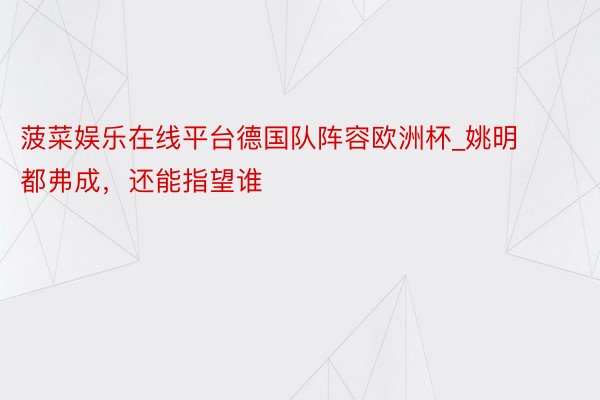 菠菜娱乐在线平台德国队阵容欧洲杯_姚明都弗成，还能指望谁